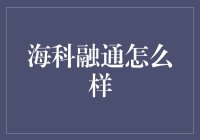 海科融通怎么样